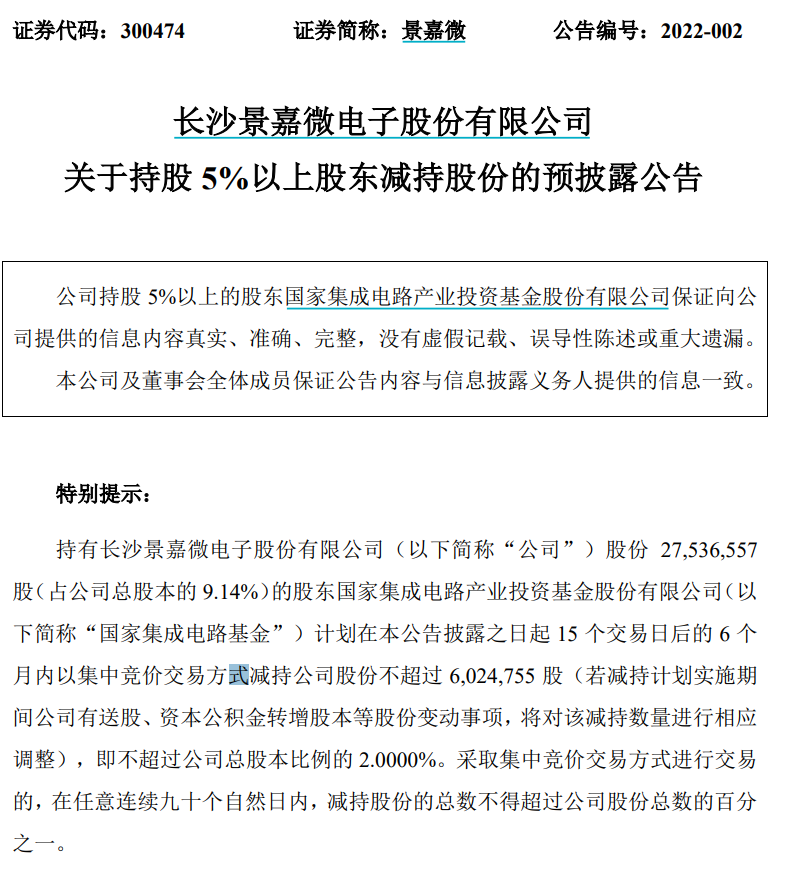 证券代码：300474　　　　证券简称：景嘉微　　　　公告编号：2022-002

长沙景嘉微电子股份有限公司
关于持股 5%以上股东减持股份的预披露公告

公司持股 5%以上的股东国家集成电路产业投资基金股份有限公司保证向公司提供的信息内容真实、准确、完整，没有虚假记载、误导性陈述或重大遗漏。
本公司及董事会全体成员保证公告内容与信息披露义务人提供的信息一致。

特别提示：

持有长沙景嘉微电子股份有限公司（以下简称“公司”）股份 27,536,557 股（占公司总股本的 9.14%）的股东国家集成电路产业投资基金股份有限公司（以下简称“国家集成电路基金”）计划在本公告披露之日起 15 个交易日后的 6 个月内以集中竞价交易方式减持公司股份不超过 6,024,755 股（若减持计划实施期间公司有送股、资本公积金转增股本等股份变动事项，将对该减持数量进行相应调整），即不超过公司总股本比例的 2.0000%。采取集中竞价交易方式进行交易的，在任意连续九十个自然日内，减持股份的总数不得超过公司股份总数的百分之一。